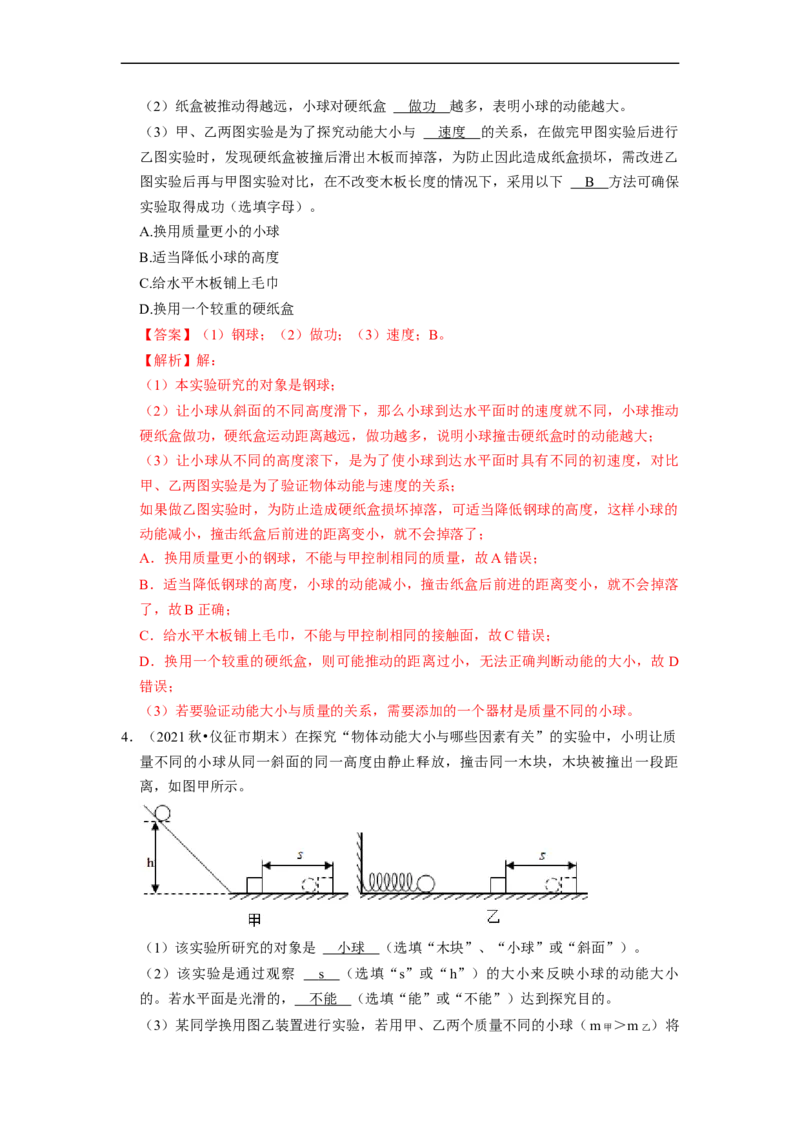 （2）纸盒被推动得越远，小球对硬纸盒 做功 越多，表明小球的动能越大。

（3）甲、乙两图实验是为了探究动能大小与 速度 的关系，在做完甲图实验后进行乙图实验时，发现硬纸盒被撞后滑出木板而掉落，为防止因此造成纸盒损坏，需改进乙图实验后再与甲图实验对比，在不改变木板长度的情况下，采用以下 B 方法可确保实验取得成功（选填字母）。

A.换用质量更小的小球

B.适当降低小球的高度

C.给水平木板铺上毛巾

D.换用一个较重的硬纸盒

【答案】（1）钢球；（2）做功；（3）速度；B。

【解析】解：

（1）本实验研究的对象是钢球；

（2）让小球从斜面的不同高度滑下，那么小球到达水平面时的速度就不同，小球推动硬纸盒做功，硬纸盒运动距离越远，做功越多，说明小球撞击硬纸盒时的动能越大；

（3）让小球从不同的高度滚下，是为了使小球到达水平面时具有不同的初速度，对比甲、乙两图实验是为了验证物体动能与速度的关系；

如果做乙图实验时，为防止造成硬纸盒损坏掉落，可适当降低钢球的高度，这样小球的动能减小，撞击纸盒后前进的距离变小，就不会掉落了；

A．换用质量更小的钢球，不能与甲控制相同的质量，故A错误；

B．适当降低钢球的高度，小球的动能减小，撞击纸盒后前进的距离变小，就不会掉落了，故B正确；

C．给水平木板铺上毛巾，不能与甲控制相同的接触面，故C错误；

D．换用一个较重的硬纸盒，则可能推动的距离过小，无法正确判断动能的大小，故D错误；

（3）若要验证动能大小与质量的关系，需要添加的一个器材是质量不同的小球。

4．（2021秋•仪征市期末）在探究“物体动能大小与哪些因素有关”的实验中，小明让质量不同的小球从同一斜面的同一高度由静止释放，撞击同一木块，木块被撞出一段距离，如图甲所示。

h
s
s
甲
乙

（1）该实验所研究的对象是 小球 （选填“木块”、“小球”或“斜面”）。

（2）该实验是通过观察 s （选填“s”或“h”）的大小来反映小球的动能大小的。若水平面是光滑的， 不能 （选填“能”或“不能”）达到探究目的。

（3）某同学换用图乙装置进行实验，若用甲、乙两个质量不同的小球（$m_{甲}>m_{乙}$）将